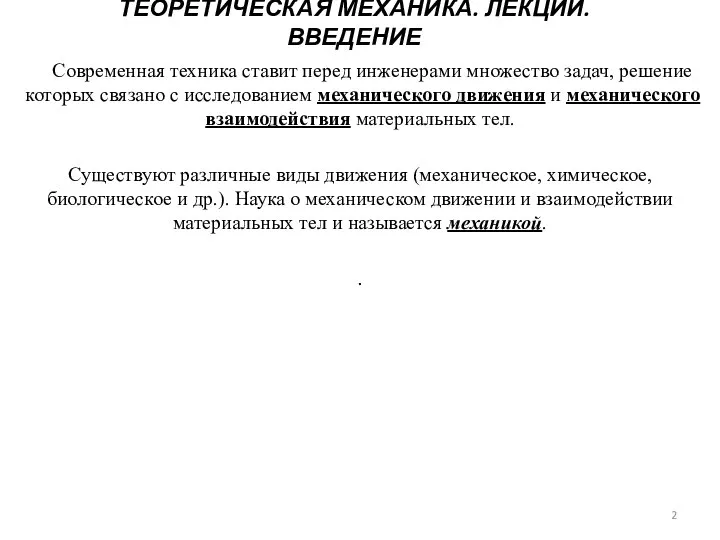 ТЕОРЕТИЧЕСКАЯ МЕХАНИКА. ЛЕКЦИИ. ВВЕДЕНИЕ

Современная техника ставит перед инженерами множество задач, решение которых связано с исследованием механического движения и механического взаимодействия материальных тел.

Существуют различные виды движения (механическое, химическое, биологическое и др.). Наука о механическом движении и взаимодействии материальных тел и называется механикой.

.

2